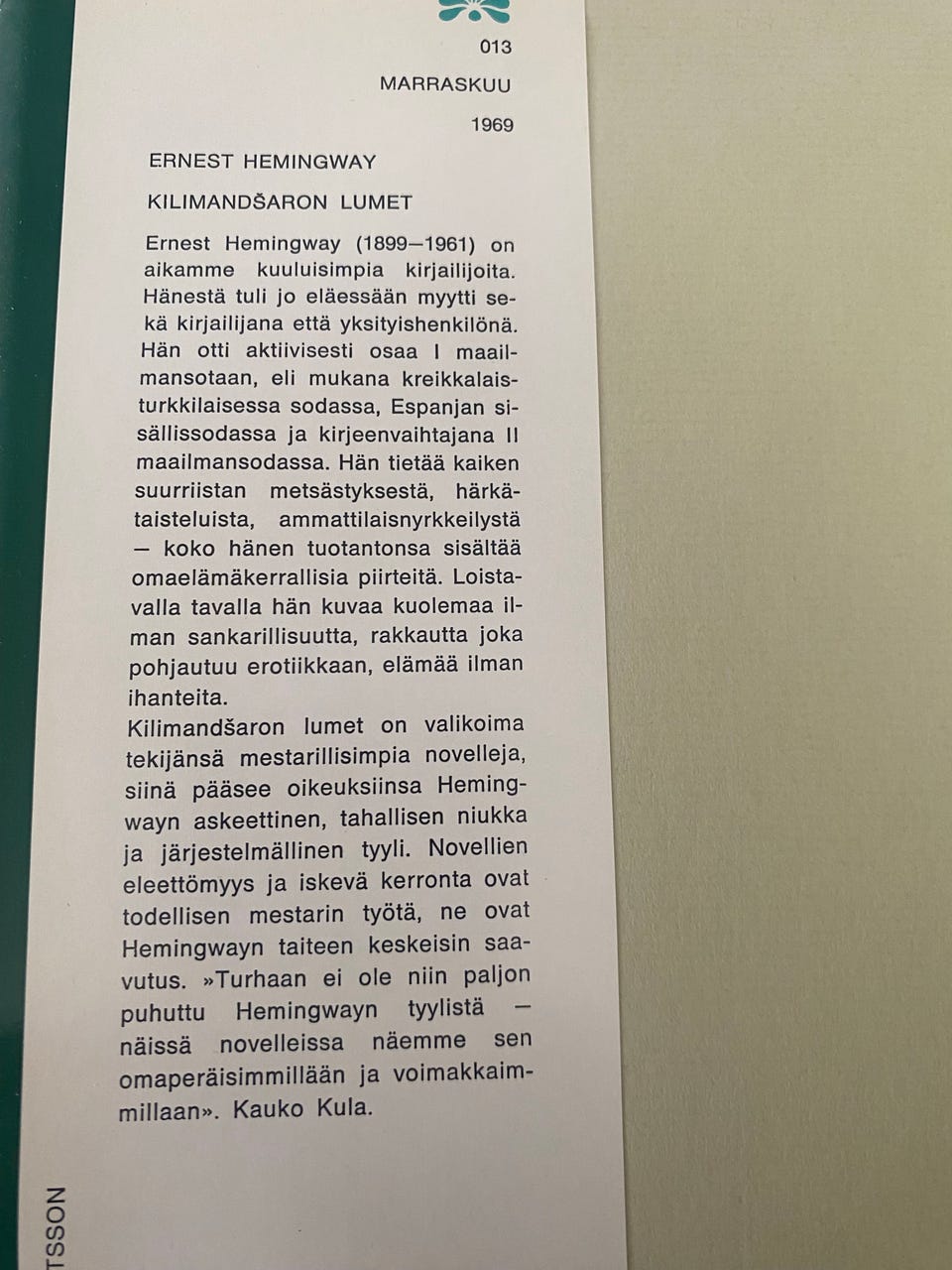 013

MARRASKUU

1969

ERNEST HEMINGWAY

KILIMANDŠARON LUMET

Ernest Hemingway (1899—1961) on aikamme kuuluisimpia kirjailijoita. Hänestä tuli jo eläessään myytti sekä kirjailijana että yksityishenkilönä. Hän otti aktiivisesti osaa I maailmansotaan, eli mukana kreikkalaisturkkilaisessa sodassa, Espanjan sisällissodassa ja kirjeenvaihtajana II maailmansodassa. Hän tietää kaiken suurriistan metsästyksestä, härkätaisteluista, ammattilaisnyrkkeilystä — koko hänen tuotantonsa sisältää omaelämäkerrallisia piirteitä. Loistavalla tavalla hän kuvaa kuolemaa ilman sankarillisuutta, rakkautta joka pohjautuu erotiikkaan, elämää ilman ihanteita.
Kilimandšaron lumet on valikoima tekijänsä mestarillisimpia novelleja, siinä pääsee oikeuksiinsa Hemingwayn askeettinen, tahallisen niukka ja järjestelmällinen tyyli. Novellien eleettömyys ja iskevä kerronta ovat todellisen mestarin työtä, ne ovat Hemingwayn taiteen keskeisin saavutus. »Turhaan ei ole niin paljon puhuttu Hemingwayn tyylistä — näissä novelleissa näemme sen omaperäisimmillään ja voimakkaimmillaan». Kauko Kula.

TSSON